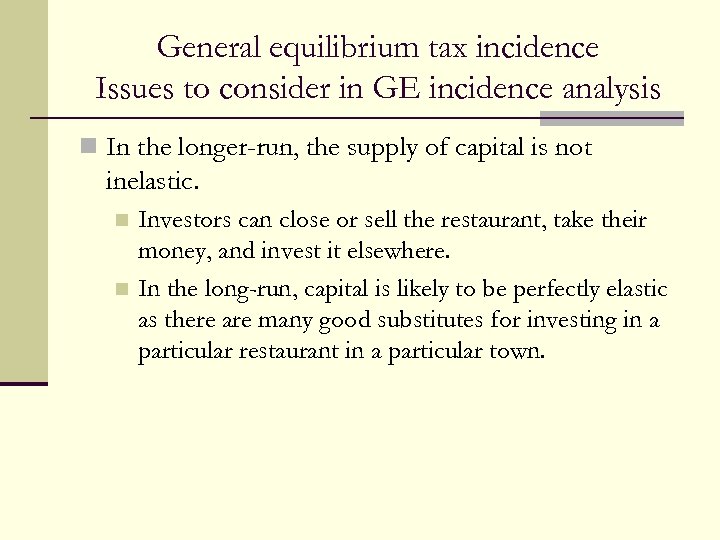 General equilibrium tax incidence
Issues to consider in GE incidence analysis

In the longer-run, the supply of capital is not inelastic.

Investors can close or sell the restaurant, take their money, and invest it elsewhere.

In the long-run, capital is likely to be perfectly elastic as there are many good substitutes for investing in a particular restaurant in a particular town.